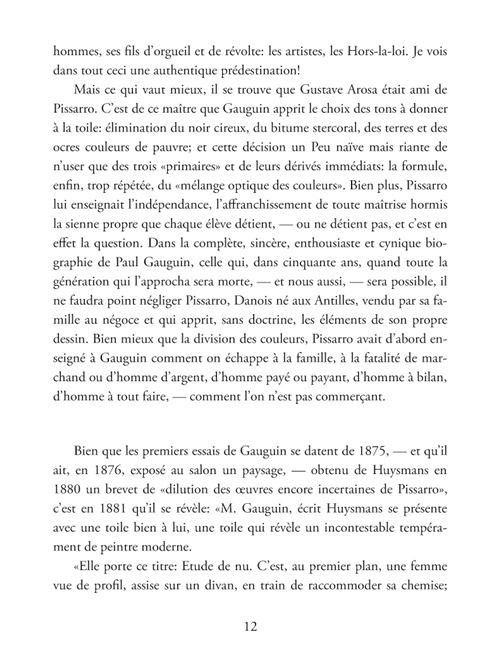 hommes, ses fils d'orgueil et de révolte: les artistes, les Hors-la-loi. Je vois dans tout ceci une authentique prédestination!

Mais ce qui vaut mieux, il se trouve que Gustave Arosa était ami de Pissarro. C'est de ce maître que Gauguin apprit le choix des tons à donner à la toile: élimination du noir cireux, du bitume stercoral, des terres et des ocres couleurs de pauvre; et cette décision un Peu naïve mais riante de n'user que des trois «primaires» et de leurs dérivés immédiats: la formule, enfin, trop répétée, du «mélange optique des couleurs». Bien plus, Pissarro lui enseignait l'indépendance, l'affranchissement de toute maîtrise hormis la sienne propre que chaque élève détient, — ou ne détient pas, et c'est en effet la question. Dans la complète, sincère, enthousiaste et cynique biographie de Paul Gauguin, celle qui, dans cinquante ans, quand toute la génération qui l'approcha sera morte, — et nous aussi, — sera possible, il ne faudra point négliger Pissarro, Danois né aux Antilles, vendu par sa famille au négoce et qui apprit, sans doctrine, les éléments de son propre dessin. Bien mieux que la division des couleurs, Pissarro avait d'abord enseigné à Gauguin comment on échappe à la famille, à la fatalité de marchand ou d'homme d'argent, d'homme payé ou payant, d'homme à bilan, d'homme à tout faire, — comment l'on n'est pas commerçant.

Bien que les premiers essais de Gauguin se datent de 1875, — et qu'il ait, en 1876, exposé au salon un paysage, — obtenu de Huysmans en 1880 un brevet de «dilution des œuvres encore incertaines de Pissarro», c'est en 1881 qu'il se révèle: «M. Gauguin, écrit Huysmans se présente avec une toile bien à lui, une toile qui révèle un incontestable tempérament de peintre moderne.

«Elle porte ce titre: Etude de nu. C'est, au premier plan, une femme vue de profil, assise sur un divan, en train de raccommoder sa chemise;

12